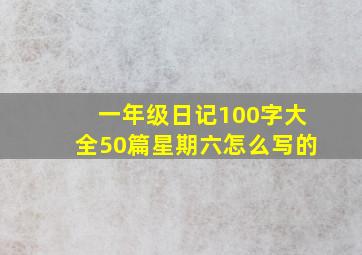 一年级日记100字大全50篇星期六怎么写的